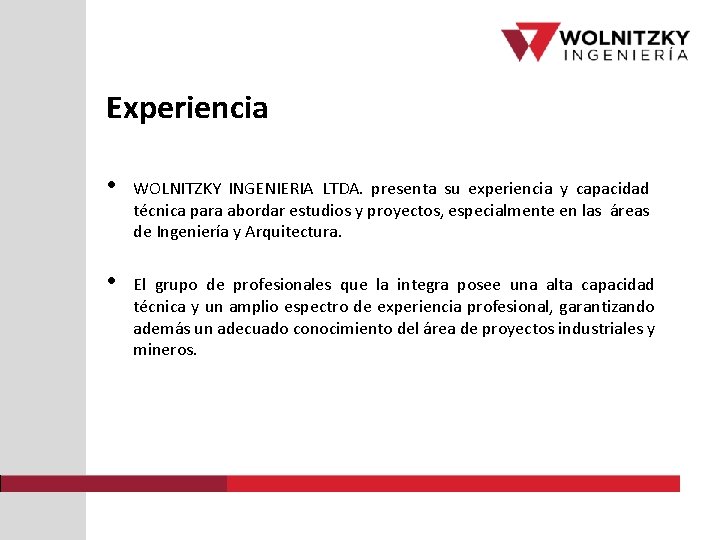 WOLNITZKY INGENIERÍA

Experiencia

• WOLNITZKY INGENIERIA LTDA. presenta su experiencia y capacidad técnica para abordar estudios y proyectos, especialmente en las áreas de Ingeniería y Arquitectura.

• El grupo de profesionales que la integra posee una alta capacidad técnica y un amplio espectro de experiencia profesional, garantizando además un adecuado conocimiento del área de proyectos industriales y mineros.